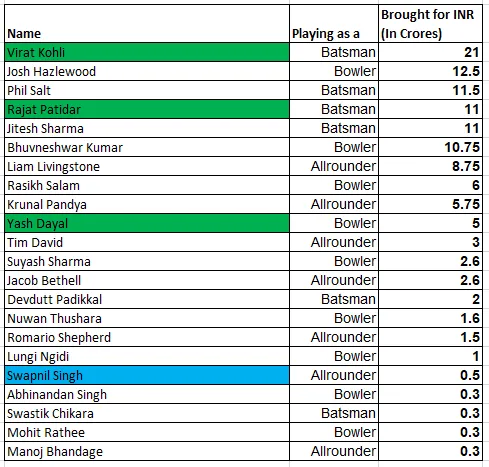 | Name | Playing as a | Brought for INR (In Crores) |
|---|---|---|
| Virat Kohli | Batsman | 21 |
| Josh Hazlewood | Bowler | 12.5 |
| Phil Salt | Batsman | 11.5 |
| Rajat Patidar | Batsman | 11 |
| Jitesh Sharma | Batsman | 11 |
| Bhuvneshwar Kumar | Bowler | 10.75 |
| Liam Livingstone | Allrounder | 8.75 |
| Rasikh Salam | Bowler | 6 |
| Krunal Pandya | Allrounder | 5.75 |
| Yash Dayal | Bowler | 5 |
| Tim David | Allrounder | 3 |
| Suyash Sharma | Bowler | 2.6 |
| Jacob Bethell | Allrounder | 2.6 |
| Devdutt Padikkal | Batsman | 2 |
| Nuwan Thushara | Bowler | 1.6 |
| Romario Shepherd | Allrounder | 1.5 |
| Lungi Ngidi | Bowler | 1 |
| Swapnil Singh | Allrounder | 0.5 |
| Abhinandan Singh | Bowler | 0.3 |
| Swastik Chikara | Batsman | 0.3 |
| Mohit Rathee | Bowler | 0.3 |
| Manoj Bhandage | Allrounder | 0.3 |